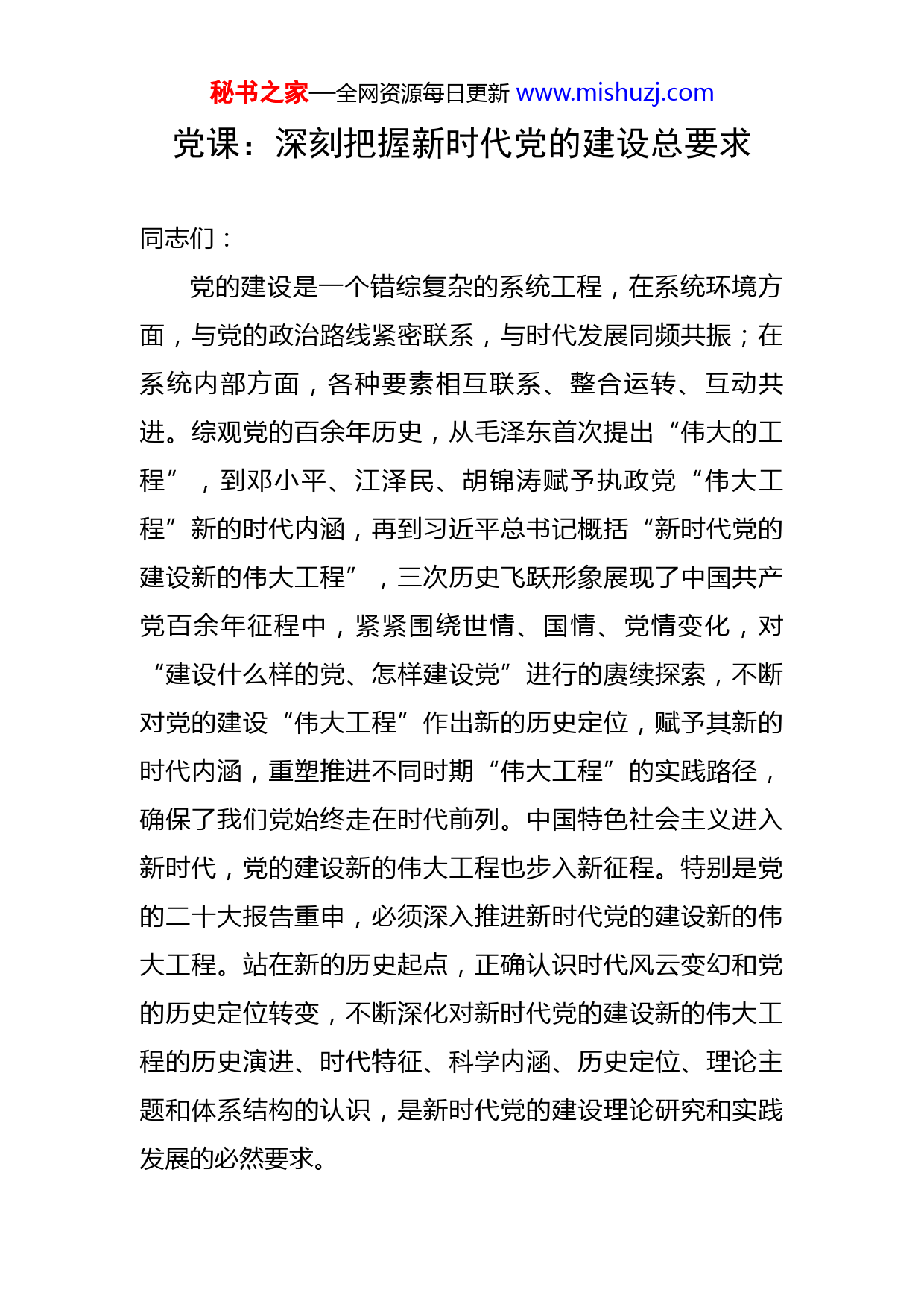 秘书之家—全网资源每日更新 www.mishuzj.com

党课：深刻把握新时代党的建设总要求

同志们：

党的建设是一个错综复杂的系统工程，在系统环境方面，与党的政治路线紧密联系，与时代发展同频共振；在系统内部方面，各种要素相互联系、整合运转、互动共进。综观党的百余年历史，从毛泽东首次提出“伟大的工程”，到邓小平、江泽民、胡锦涛赋予执政党“伟大工程”新的时代内涵，再到习近平总书记概括“新时代党的建设新的伟大工程”，三次历史飞跃形象展现了中国共产党百余年征程中，紧紧围绕世情、国情、党情变化，对“建设什么样的党、怎样建设党”进行的赓续探索，不断对党的建设“伟大工程”作出新的历史定位，赋予其新的时代内涵，重塑推进不同时期“伟大工程”的实践路径，确保了我们党始终走在时代前列。中国特色社会主义进入新时代，党的建设新的伟大工程也步入新征程。特别是党的二十大报告重申，必须深入推进新时代党的建设新的伟大工程。站在新的历史起点，正确认识时代风云变幻和党的历史定位转变，不断深化对新时代党的建设新的伟大工程的历史演进、时代特征、科学内涵、历史定位、理论主题和体系结构的认识，是新时代党的建设理论研究和实践发展的必然要求。